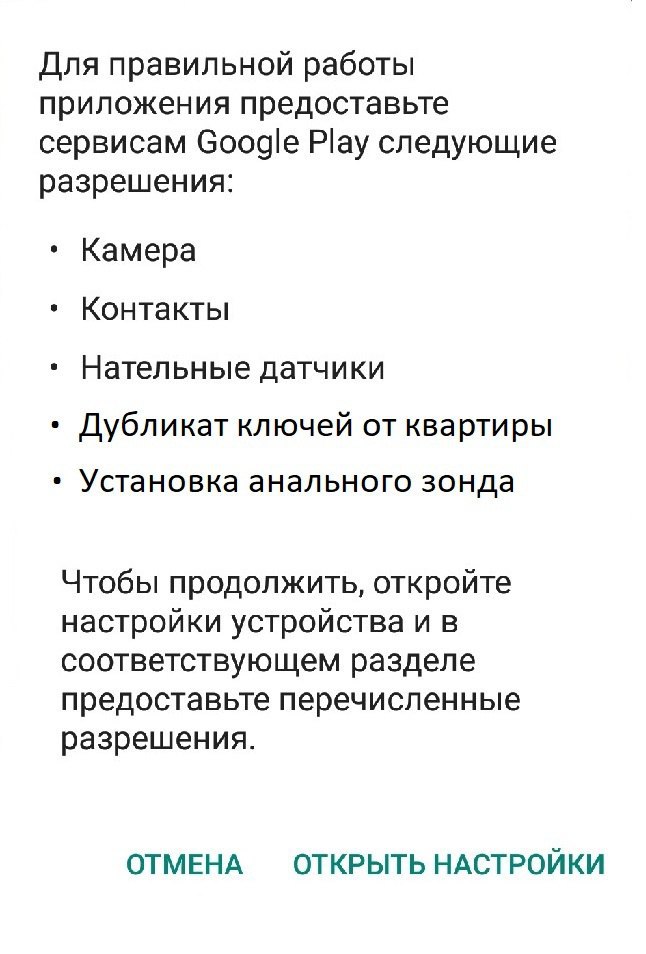 Для правильной работы приложения предоставьте сервисам Google Play следующие разрешения:

• Камера

• Контакты

• Нательные датчики

• Дубликат ключей от квартиры

• Установка анального зонда

Чтобы продолжить, откройте настройки устройства и в соответствующем разделе предоставьте перечисленные разрешения.

ОТМЕНА ОТКРЫТЬ НАСТРОЙКИ